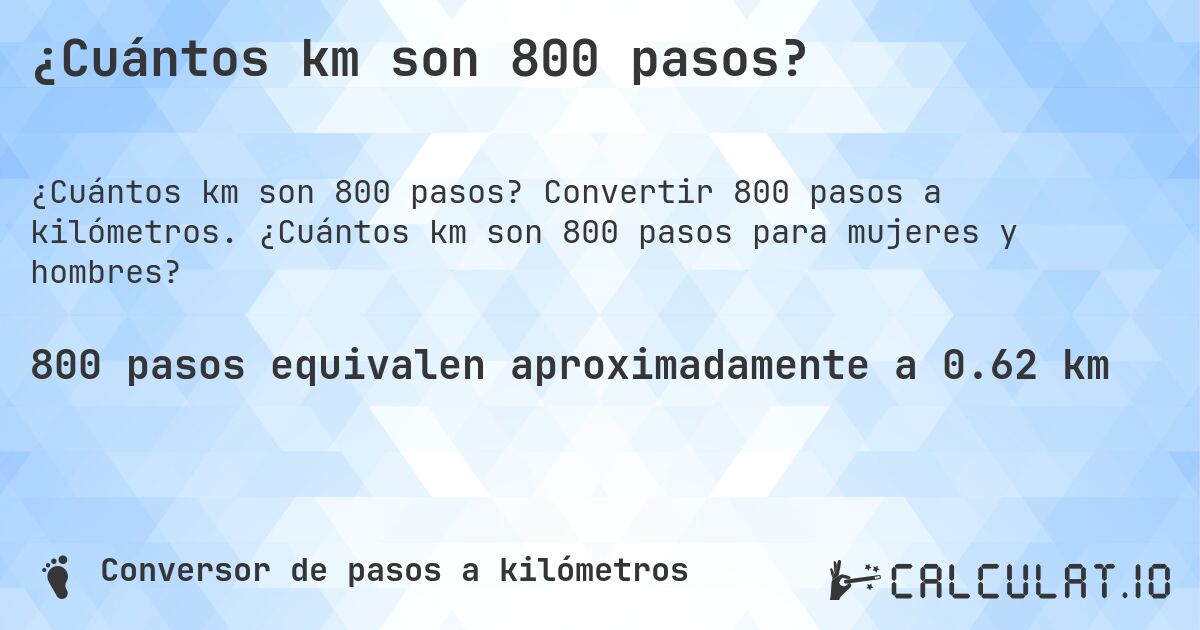 ¿Cuántos km son 800 pasos?

¿Cuántos km son 800 pasos? Convertir 800 pasos a kilómetros. ¿Cuántos km son 800 pasos para mujeres y hombres?

800 pasos equivalen aproximadamente a 0.62 km

Conversor de pasos a kilómetros

CALCULAT.IO